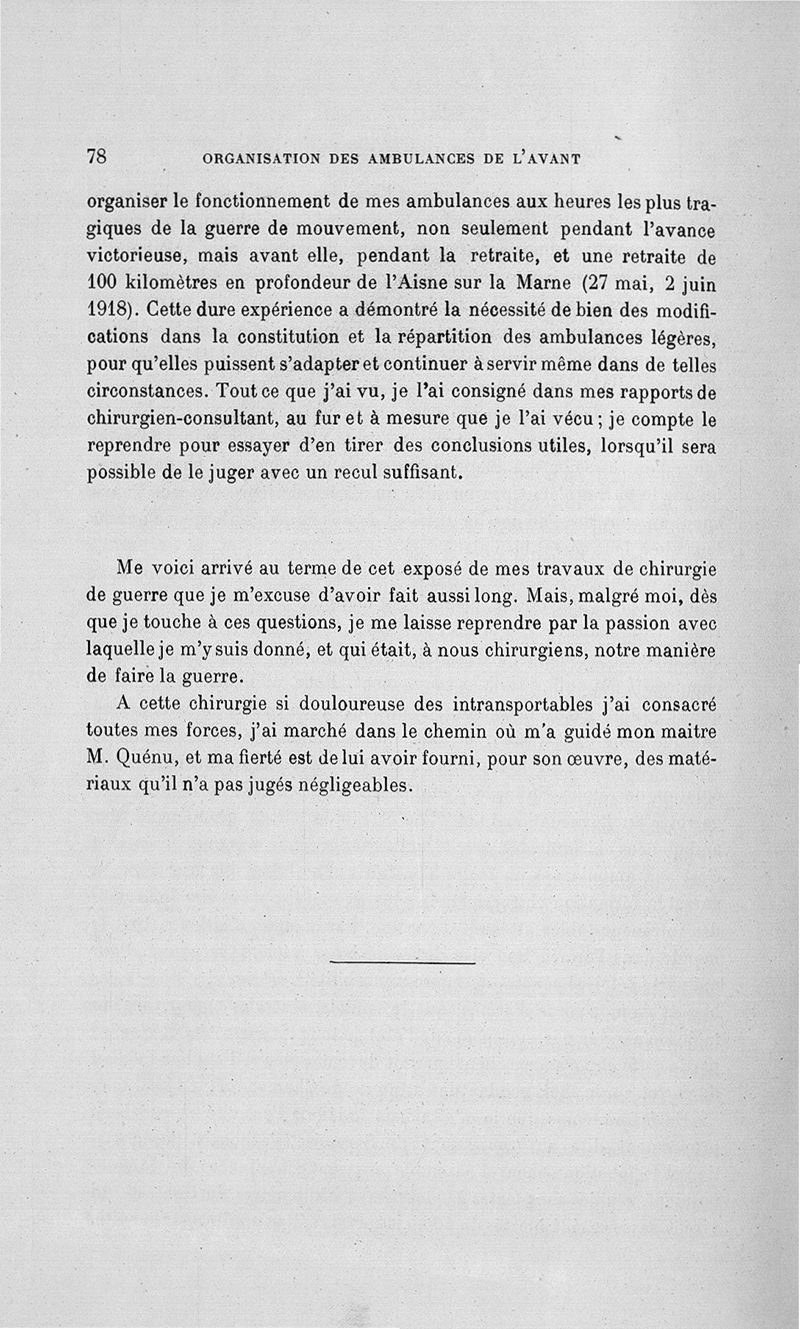 78 ORGANISATION DES AMBULANCES DE L'AVANT

organiser le fonctionnement de mes ambulances aux heures les plus tragiques de la guerre de mouvement, non seulement pendant l'avance victorieuse, mais avant elle, pendant la retraite, et une retraite de 100 kilomètres en profondeur de l'Aisne sur la Marne (27 mai, 2 juin 1918). Cette dure expérience a démontré la nécessité de bien des modifications dans la constitution et la répartition des ambulances légères, pour qu'elles puissent s'adapter et continuer à servir même dans de telles circonstances. Tout ce que j'ai vu, je l'ai consigné dans mes rapports de chirurgien-consultant, au fur et à mesure que je l'ai vécu ; je compte le reprendre pour essayer d'en tirer des conclusions utiles, lorsqu'il sera possible de le juger avec un recul suffisant.

Me voici arrivé au terme de cet exposé de mes travaux de chirurgie de guerre que je m'excuse d'avoir fait aussi long. Mais, malgré moi, dès que je touche à ces questions, je me laisse reprendre par la passion avec laquelle je m'y suis donné, et qui était, à nous chirurgiens, notre manière de faire la guerre.

A cette chirurgie si douloureuse des intransportables j'ai consacré toutes mes forces, j'ai marché dans le chemin où m'a guidé mon maitre M. Quénu, et ma fierté est de lui avoir fourni, pour son œuvre, des matériaux qu'il n'a pas jugés négligeables.